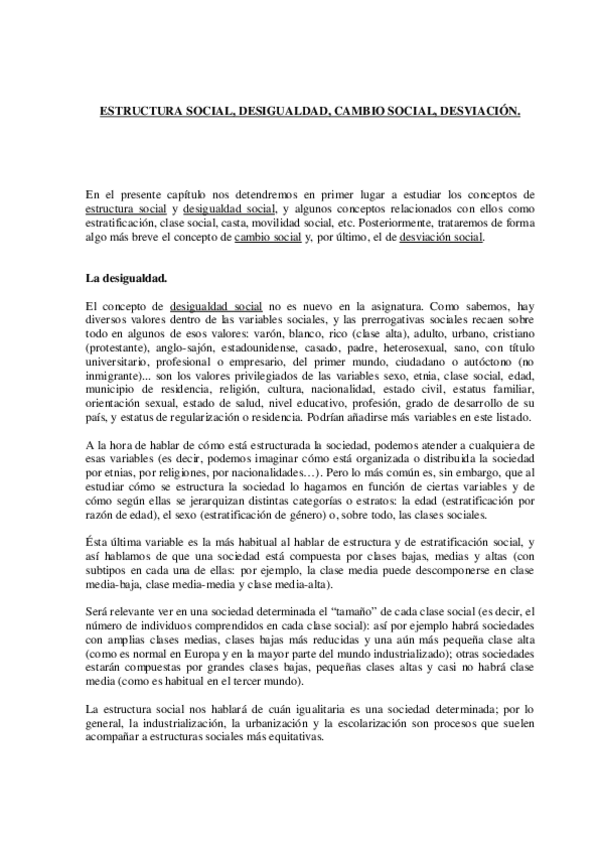 ESTRUCTURA SOCIAL, DESIGUALDAD, CAMBIO SOCIAL, DESVIACIÓN.

En el presente capítulo nos detendremos en primer lugar a estudiar los conceptos de estructura social y desigualdad social, y algunos conceptos relacionados con ellos como estratificación, clase social, casta, movilidad social, etc. Posteriormente, trataremos de forma algo más breve el concepto de cambio social y, por último, el de desviación social.

La desigualdad.

El concepto de desigualdad social no es nuevo en la asignatura. Como sabemos, hay diversos valores dentro de las variables sociales, y las prerrogativas sociales recaen sobre todo en algunos de esos valores: varón, blanco, rico (clase alta), adulto, urbano, cristiano (protestante), anglo-sajón, estadounidense, casado, padre, heterosexual, sano, con título universitario, profesional o empresario, del primer mundo, ciudadano o autóctono (no inmigrante)... son los valores privilegiados de las variables sexo, etnia, clase social, edad, municipio de residencia, religión, cultura, nacionalidad, estado civil, estatus familiar, orientación sexual, estado de salud, nivel educativo, profesión, grado de desarrollo de su país, y estatus de regularización o residencia. Podrían añadirse más variables en este listado.

A la hora de hablar de cómo está estructurada la sociedad, podemos atender a cualquiera de esas variables (es decir, podemos imaginar cómo está organizada o distribuida la sociedad por etnias, por religiones, por nacionalidades…). Pero lo más común es, sin embargo, que al estudiar cómo se estructura la sociedad lo hagamos en función de ciertas variables y de cómo según ellas se jerarquizan distintas categorías o estratos: la edad (estratificación por razón de edad), el sexo (estratificación de género) o, sobre todo, las clases sociales.

Ésta última variable es la más habitual al hablar de estructura y de estratificación social, y así hablamos de que una sociedad está compuesta por clases bajas, medias y altas (con subtipos en cada una de ellas: por ejemplo, la clase media puede descomponerse en clase media-baja, clase media-media y clase media-alta).

Será relevante ver en una sociedad determinada el “tamaño” de cada clase social (es decir, el número de individuos comprendidos en cada clase social): así por ejemplo habrá sociedades con amplias clases medias, clases bajas más reducidas y una aún más pequeña clase alta (como es normal en Europa y en la mayor parte del mundo industrializado); otras sociedades estarán compuestas por grandes clases bajas, pequeñas clases altas y casi no habrá clase media (como es habitual en el tercer mundo).

La estructura social nos hablará de cuán igualitaria es una sociedad determinada; por lo general, la industrialización, la urbanización y la escolarización son procesos que suelen acompañar a estructuras sociales más equitativas.